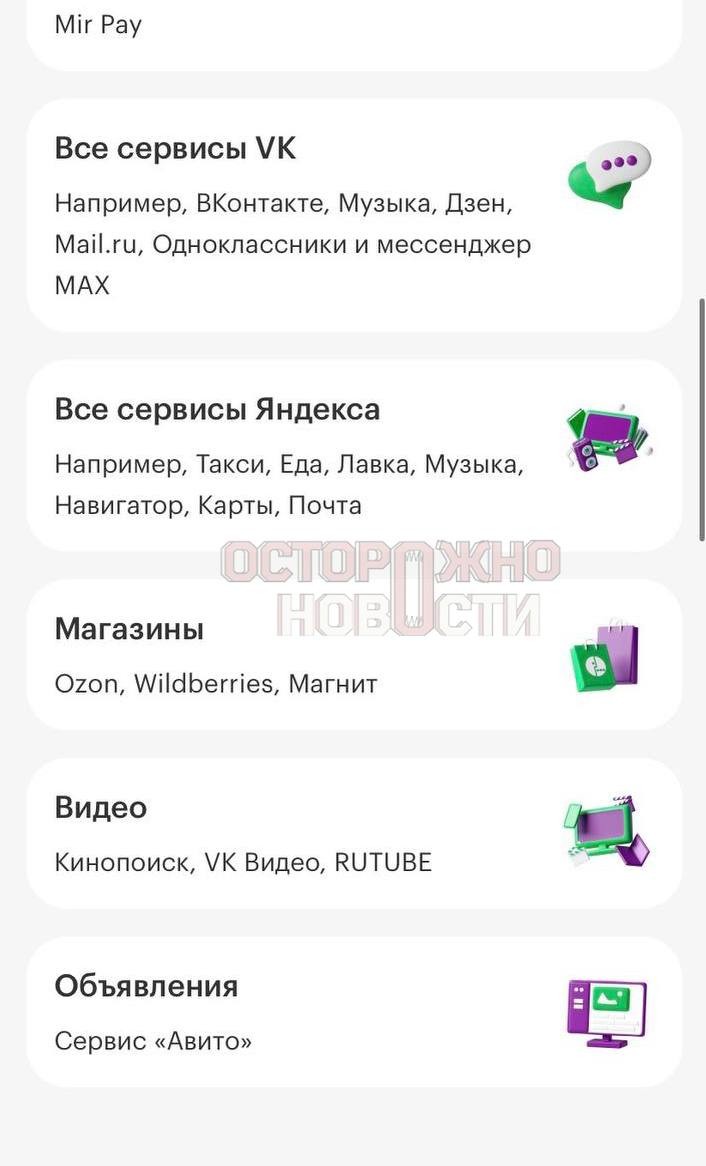 Mir Pay

Все сервисы VK

Например, ВКонтакте, Музыка, Дзен, Mail.ru, Одноклассники и мессенджер MAX

Все сервисы Яндекса

Например, Такси, Еда, Лавка, Музыка, Навигатор, Карты, Почта

ОСТОРОЖНО НОВОСТИ

Магазины

Ozon, Wildberries, Магнит

Видео

Кинопоиск, VK Видео, RUTUBE

Объявления

Сервис «Авито»